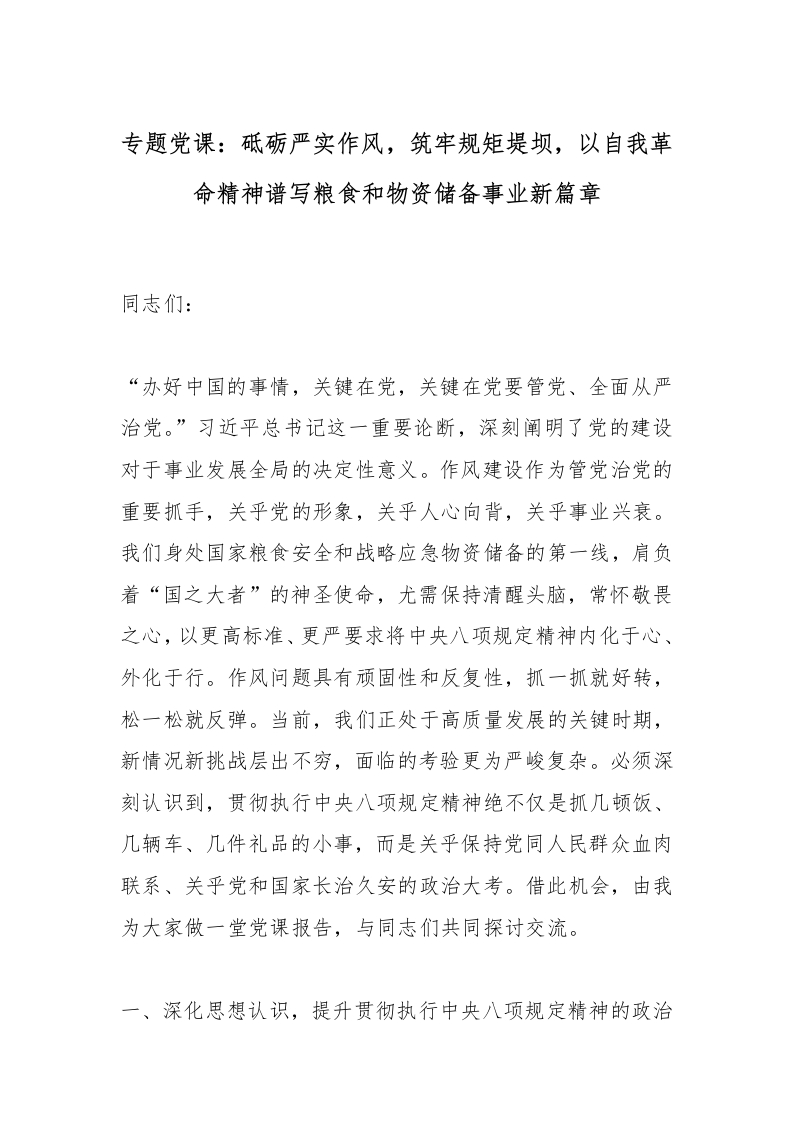 专题党课：砥砺严实作风，筑牢规矩堤坝，以自我革命精神谱写粮食和物资储备事业新篇章

同志们：

“办好中国的事情，关键在党，关键在党要管党、全面从严治党。”习近平总书记这一重要论断，深刻阐明了党的建设对于事业发展全局的决定性意义。作风建设作为管党治党的重要抓手，关乎党的形象，关乎人心向背，关乎事业兴衰。我们身处国家粮食安全和战略应急物资储备的第一线，肩负着“国之大者”的神圣使命，尤需保持清醒头脑，常怀敬畏之心，以更高标准、更严要求将中央八项规定精神内化于心、外化于行。作风问题具有顽固性和反复性，抓一抓就好转，松一松就反弹。当前，我们正处于高质量发展的关键时期，新情况新挑战层出不穷，面临的考验更为严峻复杂。必须深刻认识到，贯彻执行中央八项规定精神绝不仅是抓几顿饭、几辆车、几件礼品的小事，而是关乎保持党同人民群众血肉联系、关乎党和国家长治久安的政治大考。借此机会，由我为大家做一堂党课报告，与同志们共同探讨交流。

一、深化思想认识，提升贯彻执行中央八项规定精神的政治